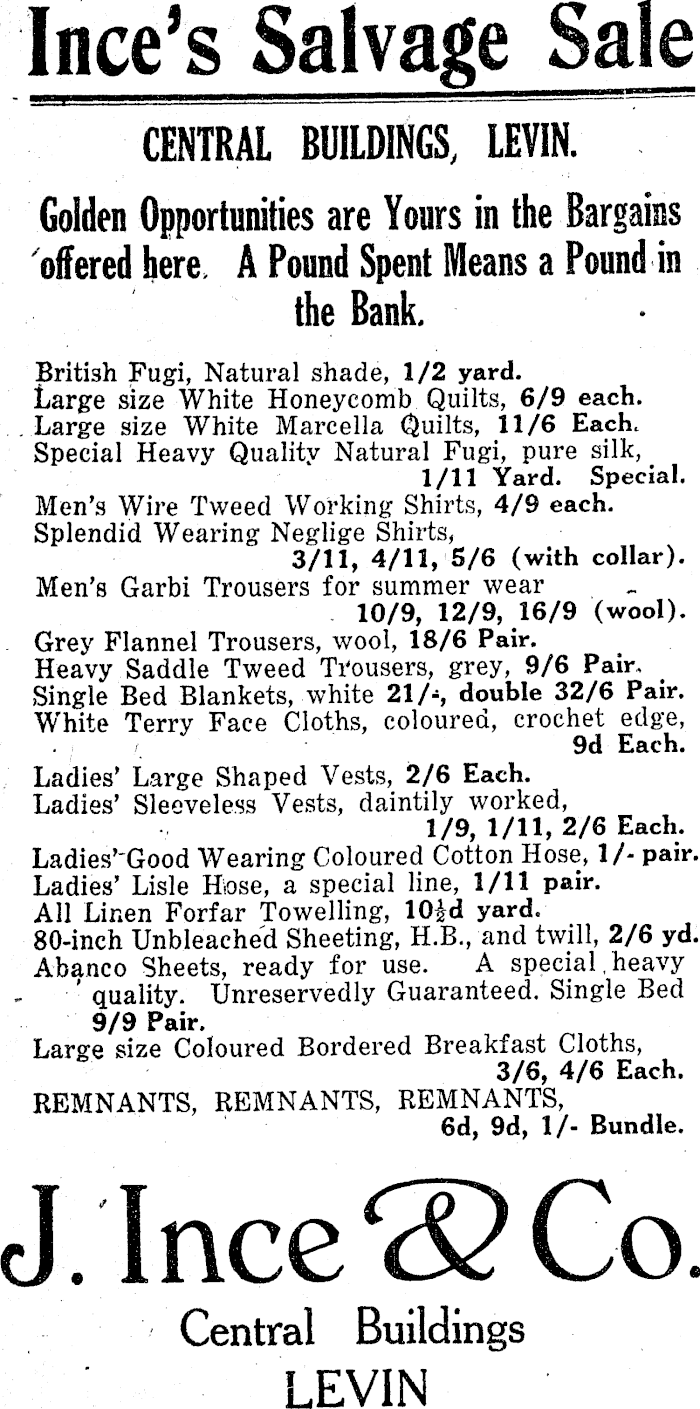 Ince's Salvage Sale

CENTRAL BUILDINGS, LEVIN.

Golden Opportunities are Yours in the Bargains offered here. A Pound Spent Means a Pound in the Bank.

British Fugi, Natural shade, 1/2 yard.
Large size White Honeycomb Quilts, 6/9 each.
Large size White Marcella Quilts, 11/6 Each.
Special Heavy Quality Natural Fugi, pure silk, 1/11 Yard. Special.
Men's Wire Tweed Working Shirts, 4/9 each.
Splendid Wearing Neglige Shirts, 3/11, 4/11, 5/6 (with collar).
Men's Garbi Trousers for summer wear 10/9, 12/9, 16/9 (wool).
Grey Flannel Trousers, wool, 18/6 Pair.
Heavy Saddle Tweed Trousers, grey, 9/6 Pair.
Single Bed Blankets, white 21/-, double 32/6 Pair.
White Terry Face Cloths, coloured, crochet edge, 9d Each.
Ladies' Large Shaped Vests, 2/6 Each.
Ladies' Sleeveless Vests, daintily worked, 1/9, 1/11, 2/6 Each.
Ladies' Good Wearing Coloured Cotton Hose, 1/- pair.
Ladies' Lisle Hose, a special line, 1/11 pair.
All Linen Forfar Towelling, 10½d yard.
80-inch Unbleached Sheeting, H.B., and twill, 2/6 yd.
Abanco Sheets, ready for use. A special heavy quality. Unreservedly Guaranteed. Single Bed 9/9 Pair.
Large size Coloured Bordered Breakfast Cloths, 3/6, 4/6 Each.
REMNANTS, REMNANTS, REMNANTS, 6d, 9d, 1/- Bundle.

J. Ince & Co.
Central Buildings
LEVIN